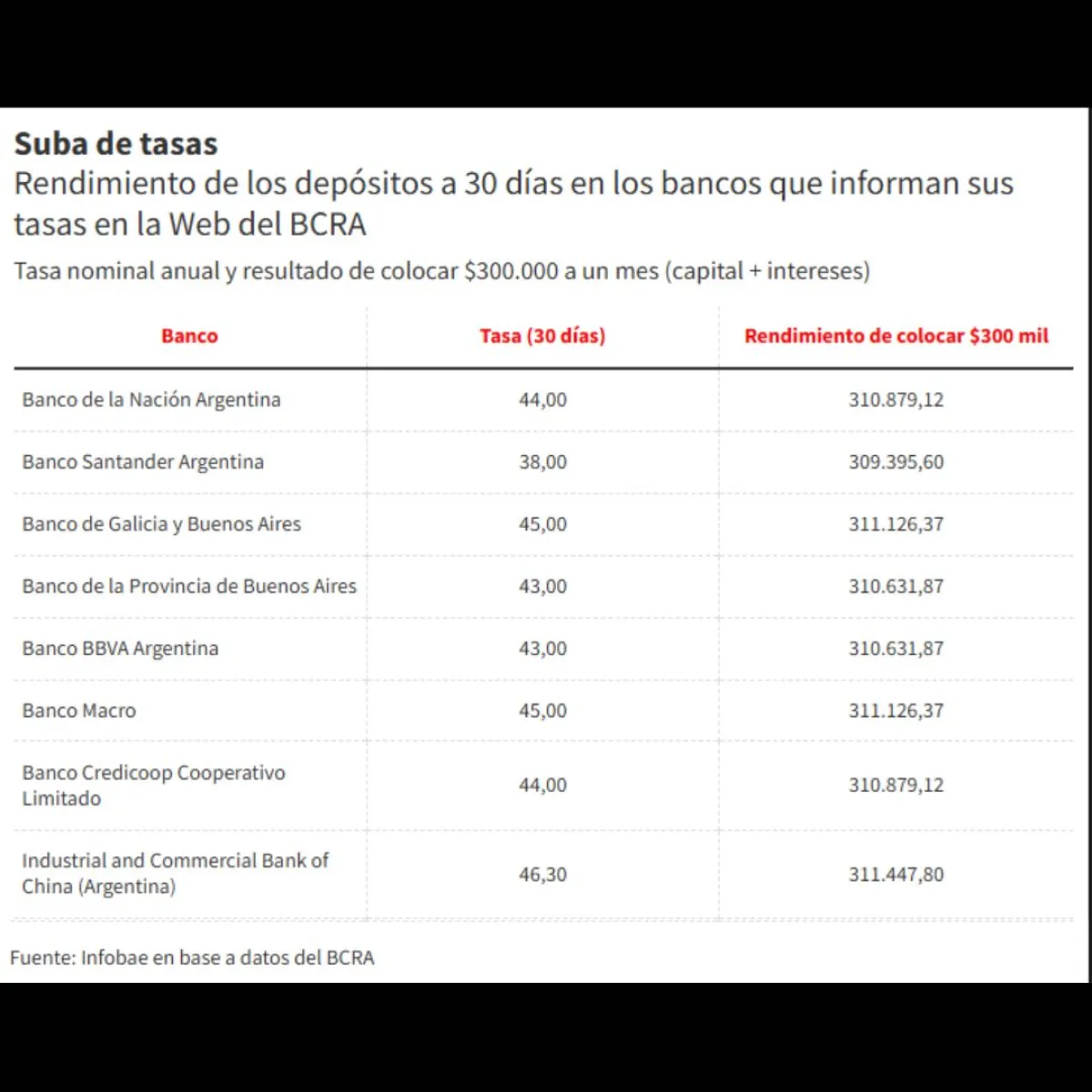 Suba de tasas
Rendimiento de los depósitos a 30 días en los bancos que informan sus tasas en la Web del BCRA
Tasa nominal anual y resultado de colocar \$300.000 a un mes (capital + intereses)

| Banco | Tasa (30 días) | Rendimiento de colocar \$300 mil |
|---|---|---|
| Banco de la Nación Argentina | 44,00 | 310.879,12 |
| Banco Santander Argentina | 38,00 | 309.395,60 |
| Banco de Galicia y Buenos Aires | 45,00 | 311.126,37 |
| Banco de la Provincia de Buenos Aires | 43,00 | 310.631,87 |
| Banco BBVA Argentina | 43,00 | 310.631,87 |
| Banco Macro | 45,00 | 311.126,37 |
| Banco Credicoop Cooperativo Limitado | 44,00 | 310.879,12 |
| Industrial and Commercial Bank of China (Argentina) | 46,30 | 311.447,80 |

Fuente: Infobae en base a datos del BCRA